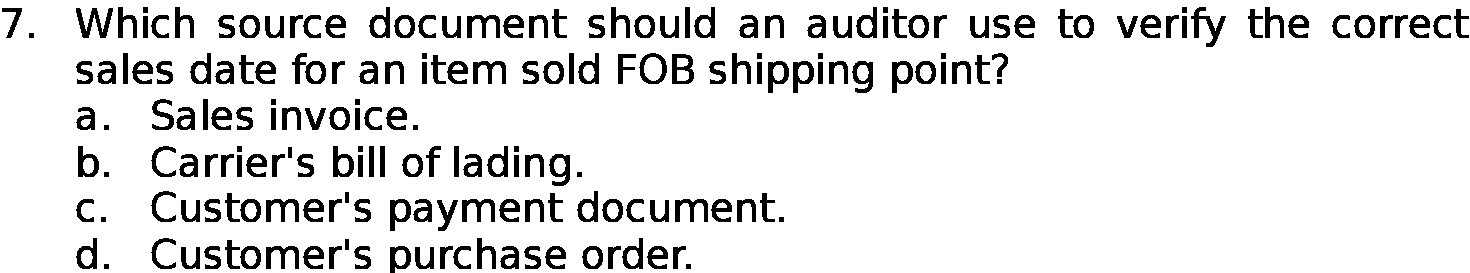 7. Which source document should an auditor use to verify the correct sales date for an item sold FOB shipping point?

a. Sales invoice.

b. Carrier's bill of lading.

c. Customer's payment document.

d. Customer's purchase order.